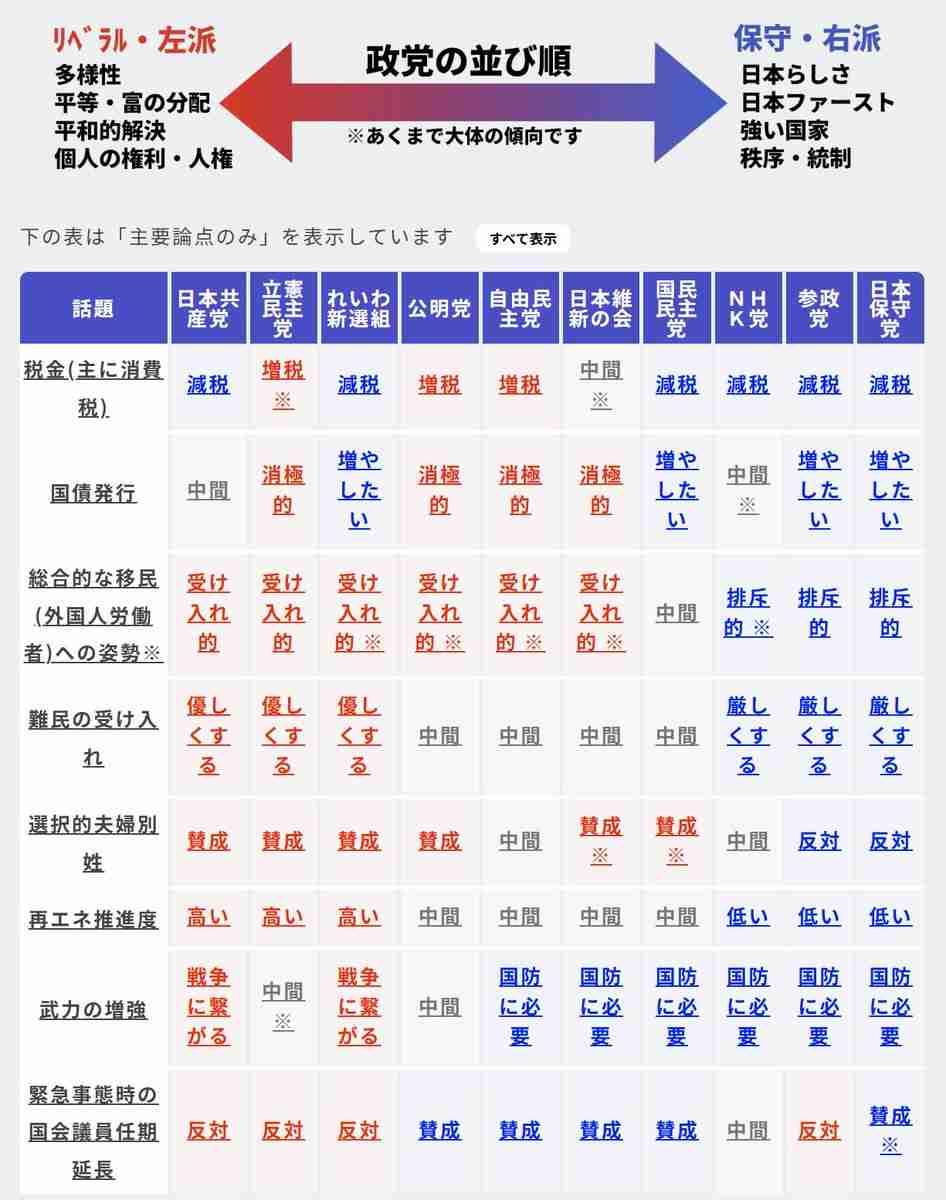 リベラル・左派
多様性
平等・富の分配
平和的解決
個人の権利・人権

政党の並び順
※あくまで大体の傾向です

保守・右派
日本らしさ
日本ファースト
強い国家
秩序・統制

下の表は「主要論点のみ」を表示しています　すべて表示

| 話題 | 日本共産党 | 立憲民主党 | れいわ新選組 | 公明党 | 自由民主党 | 日本維新の会 | 国民民主党 | NHK党 | 参政党 | 日本保守党 |
|---|---|---|---|---|---|---|---|---|---|---|
| 税金(主に消費税) | 減税 | 増税※ | 減税 | 増税 | 増税 | 中間※ | 減税 | 減税 | 減税 | 減税 |
| 国債発行 | 中間 | 消極的 | 増やしたい | 消極的 | 消極的 | 消極的 | 増やしたい | 中間※ | 増やしたい | 増やしたい |
| 総合的な移民(外国人労働者)への姿勢※ | 受け入れ的 | 受け入れ的 | 受け入れ的※ | 受け入れ的※ | 受け入れ的※ | 受け入れ的※ | 中間 | 排斥的※ | 排斥的 | 排斥的 |
| 難民の受け入れ | 優しくする | 優しくする | 優しくする | 中間 | 中間 | 中間 | 中間 | 厳しくする | 厳しくする | 厳しくする |
| 選択的夫婦別姓 | 賛成 | 賛成 | 賛成 | 賛成 | 中間 | 賛成※ | 賛成※ | 中間 | 反対 | 反対 |
| 再エネ推進度 | 高い | 高い | 高い | 中間 | 中間 | 中間 | 中間 | 低い | 低い | 低い |
| 武力の増強 | 戦争に繋がる | 中間※ | 戦争に繋がる | 中間 | 国防に必要 | 国防に必要 | 国防に必要 | 国防に必要 | 国防に必要 | 国防に必要 |
| 緊急事態時の国会議員任期延長 | 反対 | 反対 | 反対 | 賛成 | 賛成 | 賛成 | 賛成 | 中間 | 反対 | 賛成※ |